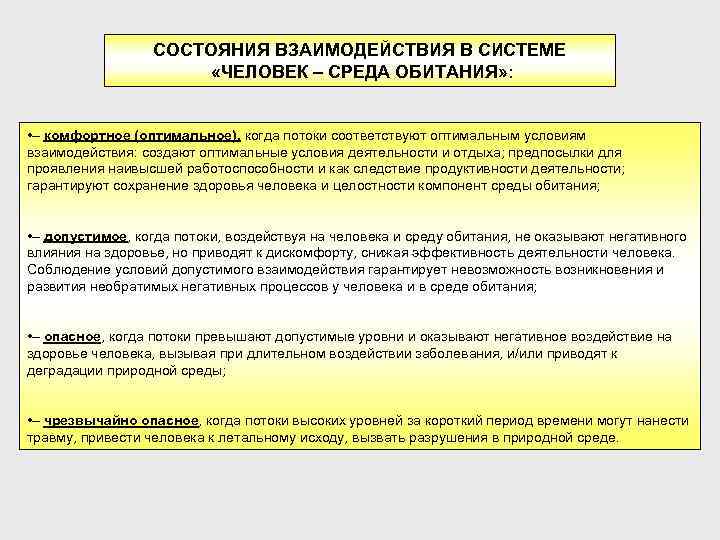 СОСТОЯНИЯ ВЗАИМОДЕЙСТВИЯ В СИСТЕМЕ «ЧЕЛОВЕК – СРЕДА ОБИТАНИЯ»:

•– комфортное (оптимальное), когда потоки соответствуют оптимальным условиям взаимодействия: создают оптимальные условия деятельности и отдыха; предпосылки для проявления наивысшей работоспособности и как следствие продуктивности деятельности; гарантируют сохранение здоровья человека и целостности компонент среды обитания;

•– допустимое, когда потоки, воздействуя на человека и среду обитания, не оказывают негативного влияния на здоровье, но приводят к дискомфорту, снижая эффективность деятельности человека. Соблюдение условий допустимого взаимодействия гарантирует невозможность возникновения и развития необратимых негативных процессов у человека и в среде обитания;

•– опасное, когда потоки превышают допустимые уровни и оказывают негативное воздействие на здоровье человека, вызывая при длительном воздействии заболевания, и/или приводят к деградации природной среды;

•– чрезвычайно опасное, когда потоки высоких уровней за короткий период времени могут нанести травму, привести человека к летальному исходу, вызвать разрушения в природной среде.